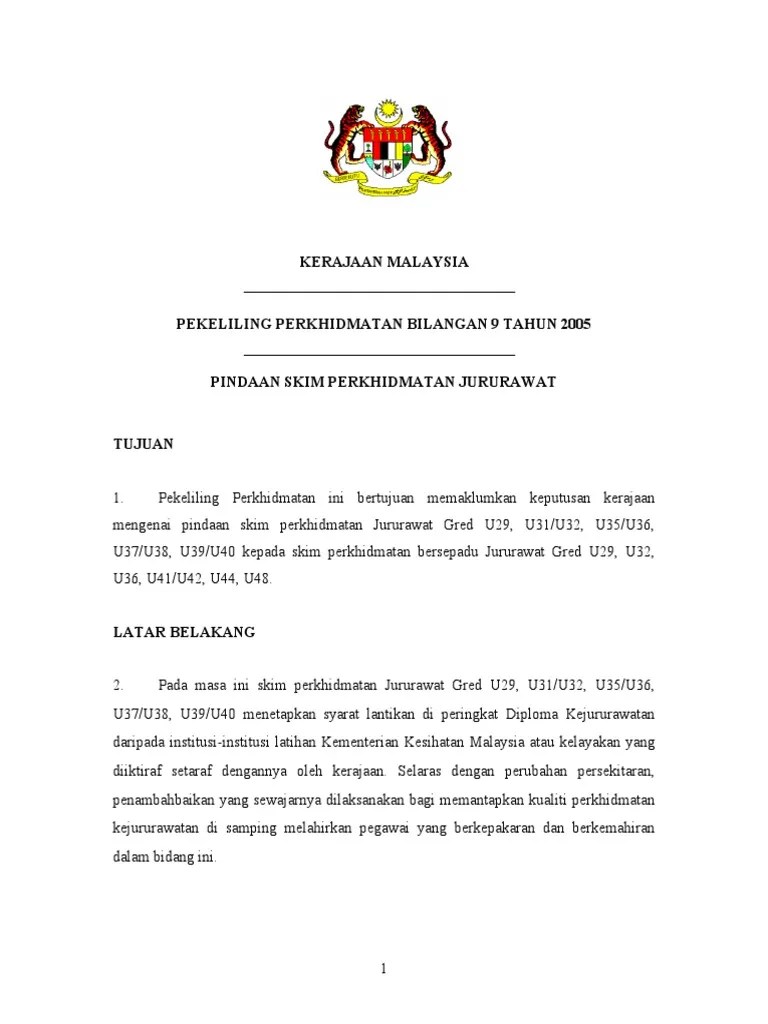 KERAJAAN MALAYSIA

PEKELILING PERKHIDMATAN BILANGAN 9 TAHUN 2005

PINDAAN SKIM PERKHIDMATAN JURURAWAT

TUJUAN

1. Pekeliling Perkhidmatan ini bertujuan memaklumkan keputusan kerajaan mengenai pindaan skim perkhidmatan Jururawat Gred U29, U31/U32, U35/U36, U37/U38, U39/U40 kepada skim perkhidmatan bersepadu Jururawat Gred U29, U32, U36, U41/U42, U44, U48.

LATAR BELAKANG

2. Pada masa ini skim perkhidmatan Jururawat Gred U29, U31/U32, U35/U36, U37/U38, U39/U40 menetapkan syarat lantikan di peringkat Diploma Kejururawatan daripada institusi-institusi latihan Kementerian Kesihatan Malaysia atau kelayakan yang diiktiraf setaraf dengannya oleh kerajaan. Selaras dengan perubahan persekitaran, penambahbaikan yang sewajarnya dilaksanakan bagi memantapkan kualiti perkhidmatan kejururawatan di samping melahirkan pegawai yang berkepakaran dan berkemahiran dalam bidang ini.

1